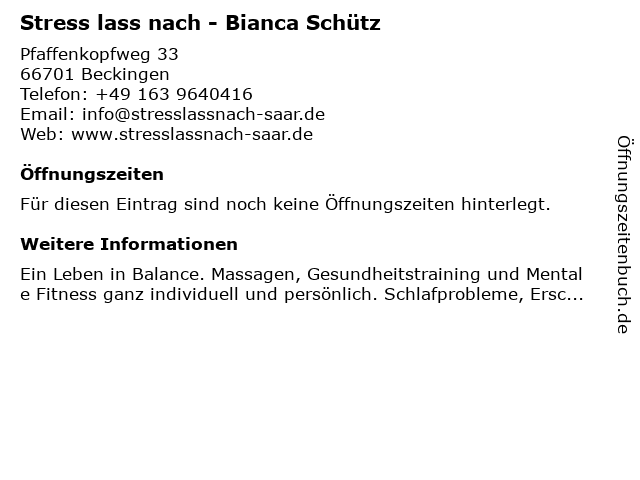 Stress lass nach - Bianca Schütz

Pfaffenkopfweg 33
66701 Beckingen
Telefon: +49 163 9640416
Email: info@stresslassnach-saar.de
Web: www.stresslassnach-saar.de

Öffnungszeiten

Für diesen Eintrag sind noch keine Öffnungszeiten hinterlegt.

Weitere Informationen

Ein Leben in Balance. Massagen, Gesundheitstraining und Mental e Fitness ganz individuell und persönlich. Schlafprobleme, Ersc...

Öffnungszeitenbuch.de